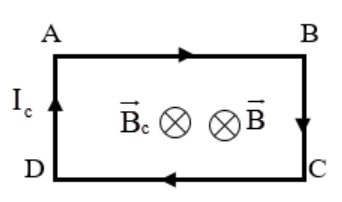 A B

$I_c$

$\vec{B}_c$ $\otimes$ $\otimes$ $\vec{B}$

D C